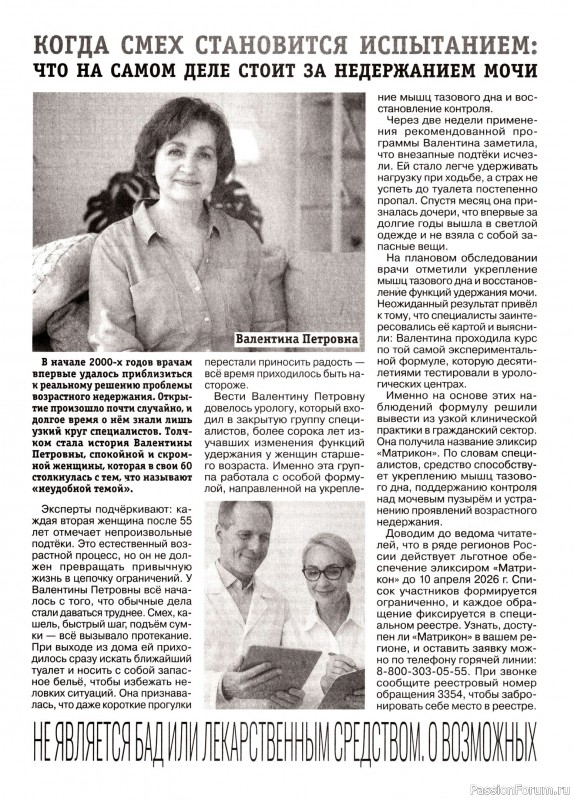 КОГДА СМЕХ СТАНОВИТСЯ ИСПЫТАНИЕМ:
ЧТО НА САМОМ ДЕЛЕ СТОИТ ЗА НЕДЕРЖАНИЕМ МОЧИ

Валентина Петровна

В начале 2000-х годов врачам впервые удалось приблизиться к реальному решению проблемы возрастного недержания. Открытие произошло почти случайно, и долгое время о нём знали лишь узкий круг специалистов. Толчком стала история Валентины Петровны, спокойной и скромной женщины, которая в свои 60 столкнулась с тем, что называют «неудобной темой».

Эксперты подчёркивают: каждая вторая женщина после 55 лет отмечает непроизвольные подтёки. Это естественный возрастной процесс, но он не должен превращать привычную жизнь в цепочку ограничений. У Валентины Петровны всё началось с того, что обычные дела стали даваться труднее. Смех, кашель, быстрый шаг, подъём сумки — всё вызывало протекание. При выходе из дома ей приходилось сразу искать ближайший туалет и носить с собой запасное бельё, чтобы избежать неловких ситуаций. Она признавалась, что даже короткие прогулки перестали приносить радость — всё время приходилось быть настороже.

Вести Валентину Петровну довелось урологу, который входил в закрытую группу специалистов, более сорока лет изучавших изменения функций удержания у женщин старшего возраста. Именно эта группа работала с особой формулой, направленной на укрепление мышц тазового дна и восстановление контроля.

Через две недели применения рекомендованной программы Валентина заметила, что внезапные подтёки исчезли. Ей стало легче удерживать нагрузку при ходьбе, а страх не успеть до туалета постепенно пропал. Спустя месяц она призналась дочери, что впервые за долгие годы вышла в светлой одежде и не взяла с собой запасные вещи.

На плановом обследовании врачи отметили укрепление мышц тазового дна и восстановление функций удержания мочи. Неожиданный результат привёл к тому, что специалисты заинтересовались её картой и выяснили: Валентина проходила курс по той самой экспериментальной формуле, которую десятилетиями тестировали в урологических центрах.

Именно на основе этих наблюдений формулу решили вывести из узкой клинической практики в гражданский сектор. Она получила название эликсир «Матрикон». По словам специалистов, средство способствует укреплению мышц тазового дна, поддержанию контроля над мочевым пузырём и устранению проявлений возрастного недержания.

Доводим до ведома читателей, что в ряде регионов России действует льготное обеспечение эликсиром «Матрикон» до 10 апреля 2026 г. Список участников формируется ограниченно, и каждое обращение фиксируется в специальном реестре. Узнать, доступен ли «Матрикон» в вашем регионе, и оставить заявку можно по телефону горячей линии: 8-800-303-05-55. При звонке сообщите реестровый номер обращения 3354, чтобы забронировать себе место в реестре.

НЕ ЯВЛЯЕТСЯ БАД ИЛИ ЛЕКАРСТВЕННЫМ СРЕДСТВОМ. О ВОЗМОЖНЫХ

PassionForum.ru